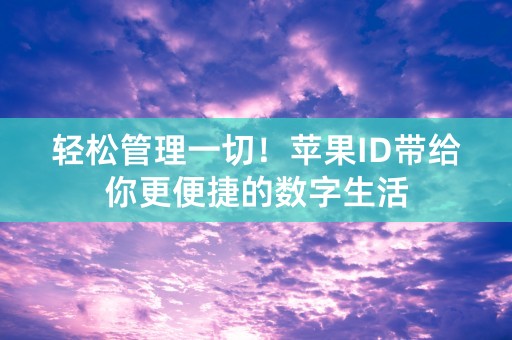 轻松管理一切！苹果ID带给你更便捷的数字生活